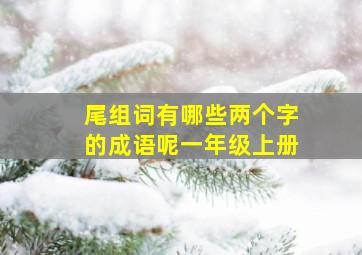 尾组词有哪些两个字的成语呢一年级上册